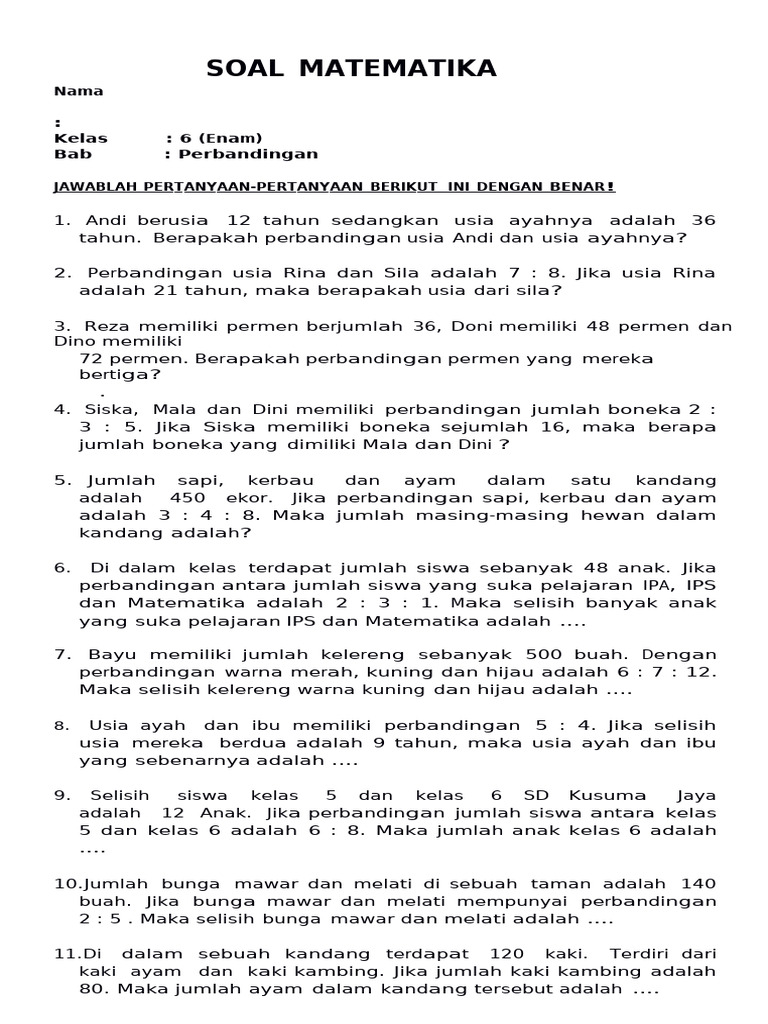 SOAL MATEMATIKA

Nama

:

Kelas : 6 (Enam)

Bab : Perbandingan

JAWABLAH PERTANYAAN-PERTANYAAN BERIKUT INI DENGAN BENAR!

1. Andi berusia 12 tahun sedangkan usia ayahnya adalah 36 tahun. Berapakah perbandingan usia Andi dan usia ayahnya?

2. Perbandingan usia Rina dan Sila adalah 7 : 8. Jika usia Rina adalah 21 tahun, maka berapakah usia dari sila?

3. Reza memiliki permen berjumlah 36, Doni memiliki 48 permen dan Dino memiliki 72 permen. Berapakah perbandingan permen yang mereka bertiga?

.

4. Siska, Mala dan Dini memiliki perbandingan jumlah boneka 2 : 3 : 5. Jika Siska memiliki boneka sejumlah 16, maka berapa jumlah boneka yang dimiliki Mala dan Dini ?

5. Jumlah sapi, kerbau dan ayam dalam satu kandang adalah 450 ekor. Jika perbandingan sapi, kerbau dan ayam adalah 3 : 4 : 8. Maka jumlah masing-masing hewan dalam kandang adalah?

6. Di dalam kelas terdapat jumlah siswa sebanyak 48 anak. Jika perbandingan antara jumlah siswa yang suka pelajaran IPA, IPS dan Matematika adalah 2 : 3 : 1. Maka selisih banyak anak yang suka pelajaran IPS dan Matematika adalah ....

7. Bayu memiliki jumlah kelereng sebanyak 500 buah. Dengan perbandingan warna merah, kuning dan hijau adalah 6 : 7 : 12. Maka selisih kelereng warna kuning dan hijau adalah ....

8. Usia ayah dan ibu memiliki perbandingan 5 : 4. Jika selisih usia mereka berdua adalah 9 tahun, maka usia ayah dan ibu yang sebenarnya adalah ....

9. Selisih siswa kelas 5 dan kelas 6 SD Kusuma Jaya adalah 12 Anak. Jika perbandingan jumlah siswa antara kelas 5 dan kelas 6 adalah 6 : 8. Maka jumlah anak kelas 6 adalah ....

10.Jumlah bunga mawar dan melati di sebuah taman adalah 140 buah. Jika bunga mawar dan melati mempunyai perbandingan 2 : 5 . Maka selisih bunga mawar dan melati adalah ....

11.Di dalam sebuah kandang terdapat 120 kaki. Terdiri dari kaki ayam dan kaki kambing. Jika jumlah kaki kambing adalah 80. Maka jumlah ayam dalam kandang tersebut adalah ....